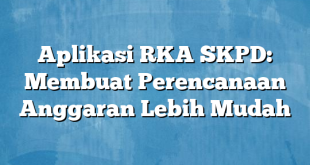 Aplikasi RKA SKPD: Membuat Perencanaan Anggaran Lebih Mudah